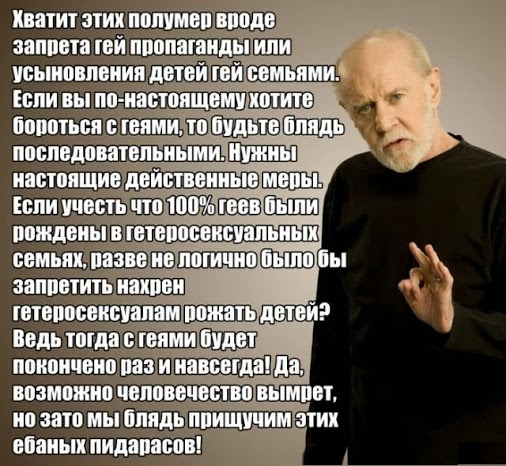 Хватит этих полумер вроде запрета гей пропаганды или усыновления детей гей семьями. Если вы по-настоящему хотите бороться с геями, то будьте блядь последовательными. Нужны настоящие действенные меры. Если учесть что 100% геев были рождены в гетеросексуальных семьях, разве не логично было бы запретить нахрен гетеросексуалам рожать детей? Ведь тогда с геями будет покончено раз и навсегда! Да, возможно человечество вымрет, но зато мы блядь прищучим этих ебаных пидарасов!